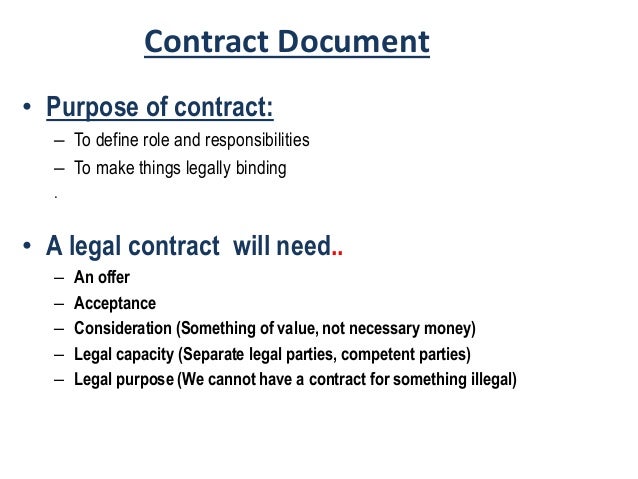 Contract Document

• Purpose of contract:
– To define role and responsibilities
– To make things legally binding
.

• A legal contract will need..
– An offer
– Acceptance
– Consideration (Something of value, not necessary money)
– Legal capacity (Separate legal parties, competent parties)
– Legal purpose (We cannot have a contract for something illegal)